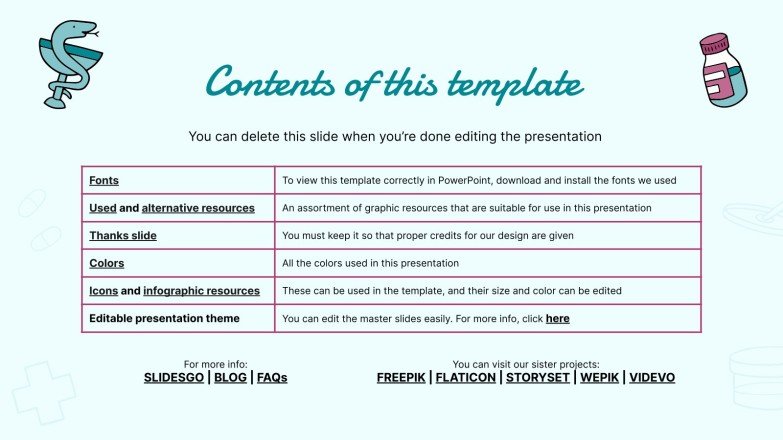 Contents of this template

You can delete this slide when you're done editing the presentation

| Fonts | To view this template correctly in PowerPoint, download and install the fonts we used |
|---|---|
| Used and alternative resources | An assortment of graphic resources that are suitable for use in this presentation |
| Thanks slide | You must keep it so that proper credits for our design are given |
| Colors | All the colors used in this presentation |
| Icons and infographic resources | These can be used in the template, and their size and color can be edited |
| Editable presentation theme | You can edit the master slides easily. For more info, click here |

For more info:
SLIDESGO | BLOG | FAQs

You can visit our sister projects:
FREEPIK | FLATICON | STORYSET | WEPIK | VIDEVO